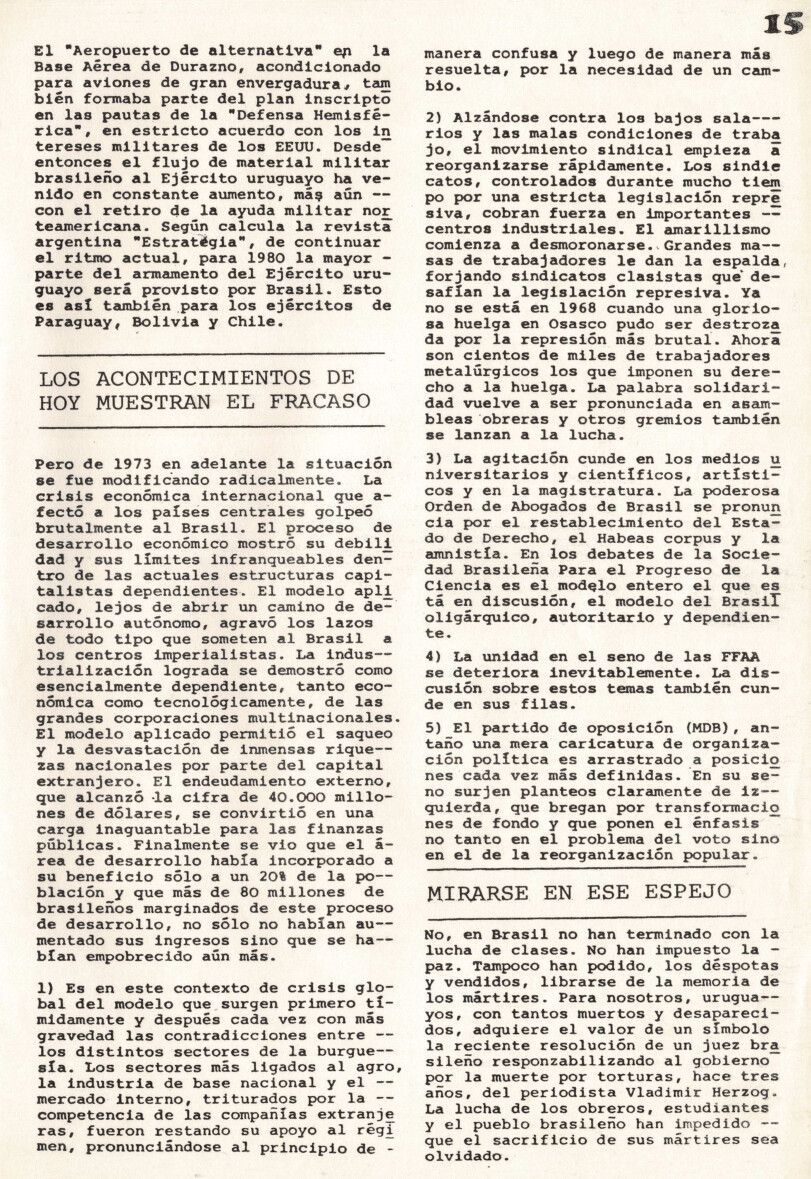 15

El "Aeropuerto de alternativa" en la Base Aérea de Durazno, acondicionado para aviones de gran envergadura, también formaba parte del plan inscripto en las pautas de la "Defensa Hemisférica", en estricto acuerdo con los intereses militares de los EEUU. Desde entonces el flujo de material militar brasileño al Ejército uruguayo ha venido en constante aumento, más aún -- con el retiro de la ayuda militar norteamericana. Según calcula la revista argentina "Estratégia", de continuar el ritmo actual, para 1980 la mayor - parte del armamento del Ejército uruguayo será provisto por Brasil. Esto es así también para los ejércitos de Paraguay, Bolivia y Chile.

LOS ACONTECIMIENTOS DE HOY MUESTRAN EL FRACASO

Pero de 1973 en adelante la situación se fue modificando radicalmente. La crisis económica internacional que afectó a los países centrales golpeó brutalmente al Brasil. El proceso de desarrollo económico mostró su debilidad y sus límites infranqueables dentro de las actuales estructuras capitalistas dependientes. El modelo aplicado, lejos de abrir un camino de desarrollo autónomo, agravó los lazos de todo tipo que someten al Brasil a los centros imperialistas. La industrialización lograda se demostró como esencialmente dependiente, tanto económica como tecnológicamente, de las grandes corporaciones multinacionales. El modelo aplicado permitió el saqueo y la desvastación de inmensas riquezas nacionales por parte del capital extranjero. El endeudamiento externo, que alcanzó la cifra de 40.000 millones de dólares, se convirtió en una carga inaguantable para las finanzas públicas. Finalmente se vio que el área de desarrollo había incorporado a su beneficio sólo a un 20% de la población y que más de 80 millones de brasileños marginados de este proceso de desarrollo, no sólo no habían aumentado sus ingresos sino que se habían empobrecido aún más.

1) Es en este contexto de crisis global del modelo que surgen primero tímidamente y después cada vez con más gravedad las contradicciones entre -- los distintos sectores de la burguesía. Los sectores más ligados al agro, la industria de base nacional y el -- mercado interno, triturados por la -- competencia de las compañías extranjeras, fueron restando su apoyo al régimen, pronunciándose al principio de - manera confusa y luego de manera más resuelta, por la necesidad de un cambio.

2) Alzándose contra los bajos salarios y las malas condiciones de trabajo, el movimiento sindical empieza a reorganizarse rápidamente. Los sindicatos, controlados durante mucho tiempo por una estricta legislación represiva, cobran fuerza en importantes -- centros industriales. El amarillismo comienza a desmoronarse. Grandes masas de trabajadores le dan la espalda, forjando sindicatos clasistas que desafían la legislación represiva. Ya no se está en 1968 cuando una gloriosa huelga en Osasco pudo ser destrozada por la represión más brutal. Ahora son cientos de miles de trabajadores metalúrgicos los que imponen su derecho a la huelga. La palabra solidaridad vuelve a ser pronunciada en asambleas obreras y otros gremios también se lanzan a la lucha.

3) La agitación cunde en los medios universitarios y científicos, artísticos y en la magistratura. La poderosa Orden de Abogados de Brasil se pronuncia por el restablecimiento del Estado de Derecho, el Habeas corpus y la amnistía. En los debates de la Sociedad Brasileña Para el Progreso de la Ciencia es el modelo entero el que está en discusión, el modelo del Brasil oligárquico, autoritario y dependiente.

4) La unidad en el seno de las FFAA se deteriora inevitablemente. La discusión sobre estos temas también cunde en sus filas.

5) El partido de oposición (MDB), antaño una mera caricatura de organización política es arrastrado a posiciones cada vez más definidas. En su seno surjen planteos claramente de izquierda, que bregan por transformaciones de fondo y que ponen el énfasis no tanto en el problema del voto sino en el de la reorganización popular.

MIRARSE EN ESE ESPEJO

No, en Brasil no han terminado con la lucha de clases. No han impuesto la - paz. Tampoco han podido, los déspotas y vendidos, librarse de la memoria de los mártires. Para nosotros, uruguayos, con tantos muertos y desaparecidos, adquiere el valor de un símbolo la reciente resolución de un juez brasileño responzabilizando al gobierno por la muerte por torturas, hace tres años, del periodista Vladimir Herzog. La lucha de los obreros, estudiantes y el pueblo brasileño han impedido -- que el sacrificio de sus mártires sea olvidado.